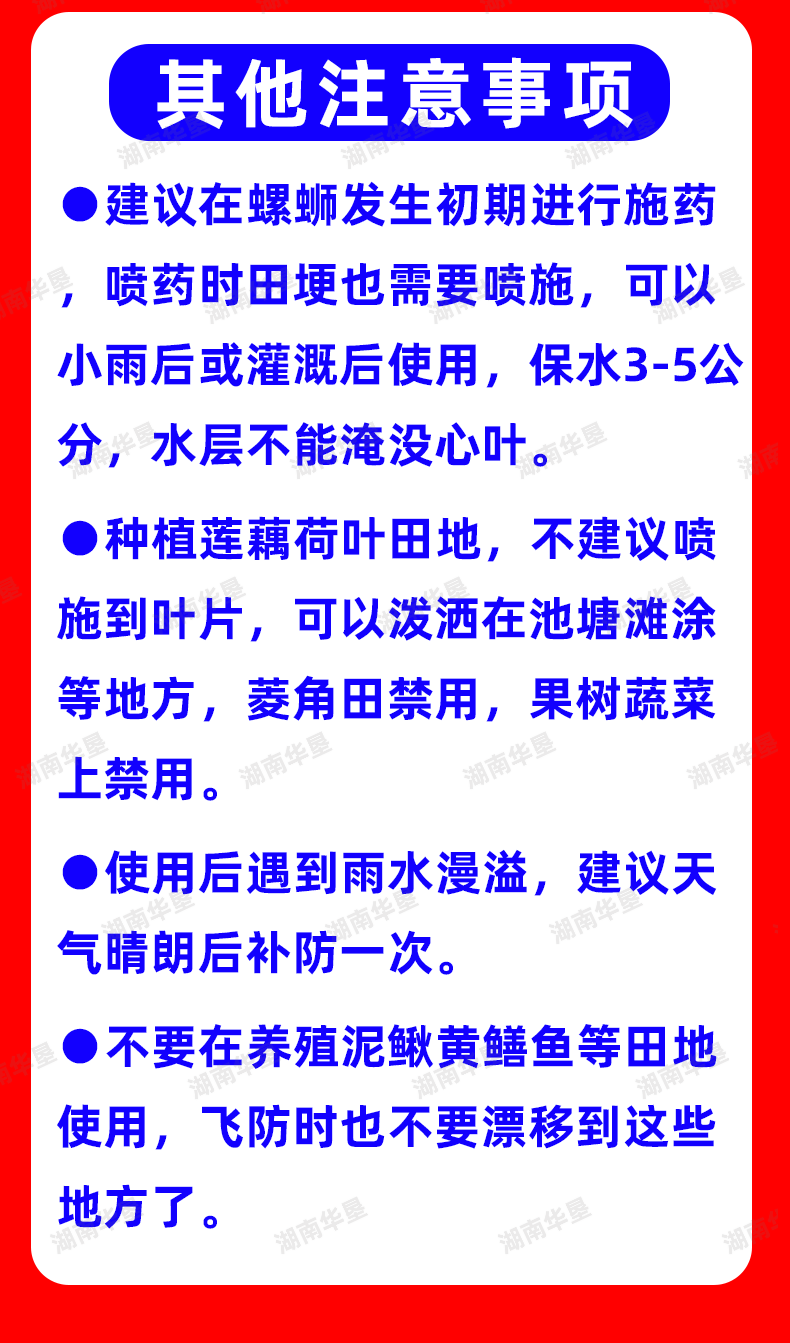 其他注意事项

• 建议在螺蛳发生初期进行施药，喷药时田埂也需要喷施，可以小雨后或灌溉后使用，保水3-5公分，水层不能淹没心叶。

• 种植莲藕荷叶田地，不建议喷施到叶片，可以泼洒在池塘滩涂等地方，菱角田禁用，果树蔬菜上禁用。

• 使用后遇到雨水漫溢，建议天气晴朗后补防一次。

• 不要在养殖泥鳅黄鳝鱼等田地使用，飞防时也不要漂移到这些地方了。

湖南华垦